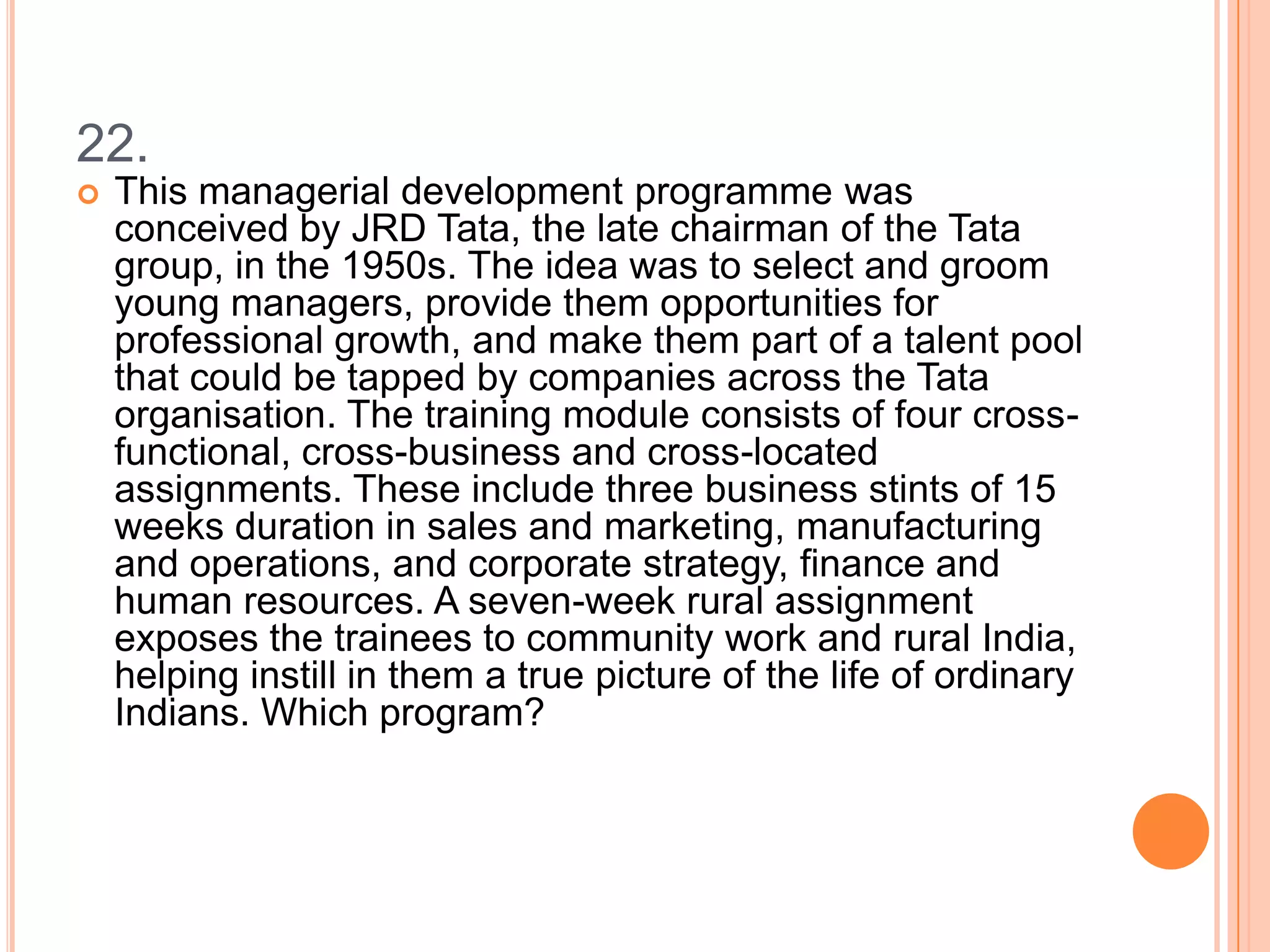 22.

This managerial development programme was conceived by JRD Tata, the late chairman of the Tata group, in the 1950s. The idea was to select and groom young managers, provide them opportunities for professional growth, and make them part of a talent pool that could be tapped by companies across the Tata organisation. The training module consists of four cross-functional, cross-business and cross-located assignments. These include three business stints of 15 weeks duration in sales and marketing, manufacturing and operations, and corporate strategy, finance and human resources. A seven-week rural assignment exposes the trainees to community work and rural India, helping instill in them a true picture of the life of ordinary Indians. Which program?